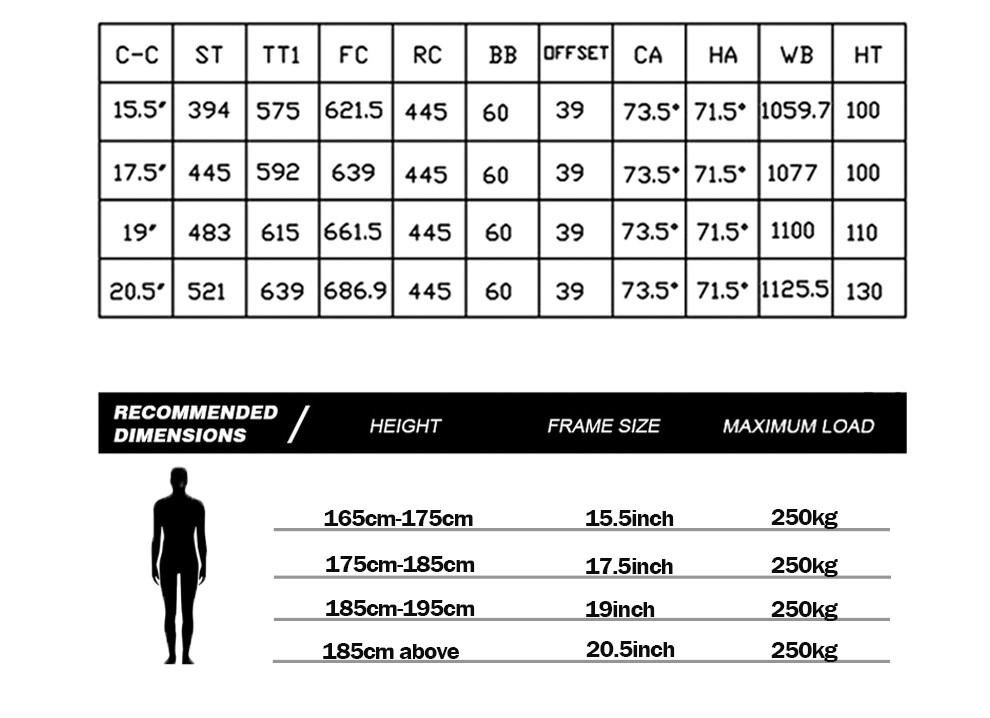 | C-C | ST | TT1 | FC | RC | BB | OFFSET | CA | HA | WB | HT |
|---|---|---|---|---|---|---|---|---|---|---|
| 15.5″ | 394 | 575 | 621.5 | 445 | 60 | 39 | 73.5° | 71.5° | 1059.7 | 100 |
| 17.5″ | 445 | 592 | 639 | 445 | 60 | 39 | 73.5° | 71.5° | 1077 | 100 |
| 19″ | 483 | 615 | 661.5 | 445 | 60 | 39 | 73.5° | 71.5° | 1100 | 110 |
| 20.5″ | 521 | 639 | 686.9 | 445 | 60 | 39 | 73.5° | 71.5° | 1125.5 | 130 |

| RECOMMENDED DIMENSIONS / | HEIGHT | FRAME SIZE | MAXIMUM LOAD |
|---|---|---|---|
| | 165cm-175cm | 15.5inch | 250kg |
| | 175cm-185cm | 17.5inch | 250kg |
| | 185cm-195cm | 19inch | 250kg |
| | 185cm above | 20.5inch | 250kg |